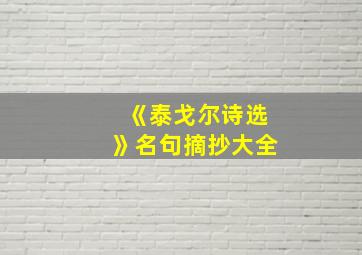 《泰戈尔诗选》名句摘抄大全